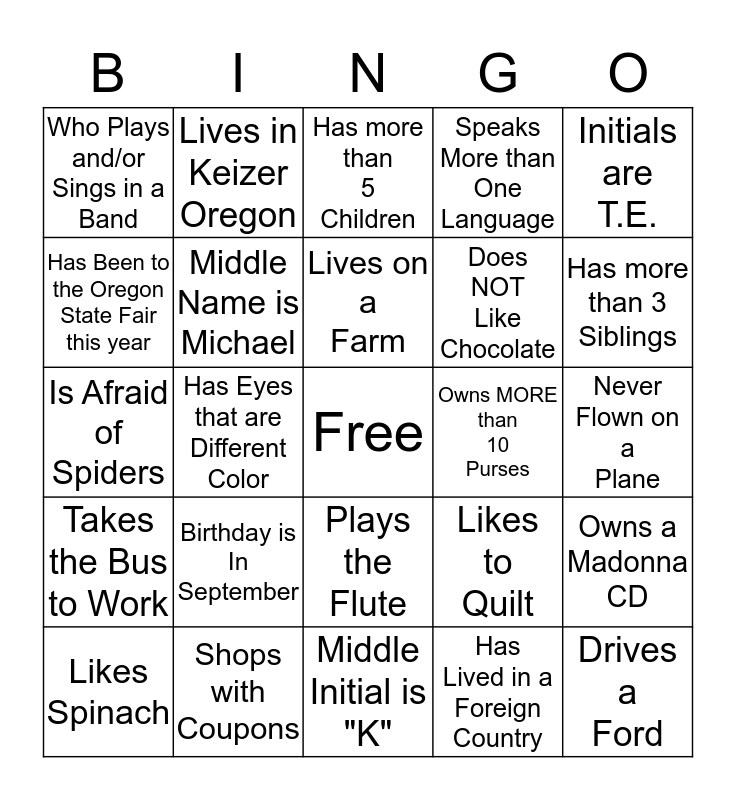 | B | I | N | G | O |
|---|---|---|---|---|
| Who Plays and/or Sings in a Band | Lives in Keizer Oregon | Has more than 5 Children | Speaks More than One Language | Initials are T.E. |
| Has Been to the Oregon State Fair this year | Middle Name is Michael | Lives on a Farm | Does NOT Like Chocolate | Has more than 3 Siblings |
| Is Afraid of Spiders | Has Eyes that are Different Color | Free | Owns MORE than 10 Purses | Never Flown on a Plane |
| Takes the Bus to Work | Birthday is In September | Plays the Flute | Likes to Quilt | Owns a Madonna CD |
| Likes Spinach | Shops with Coupons | Middle Initial is "K" | Has Lived in a Foreign Country | Drives a Ford |